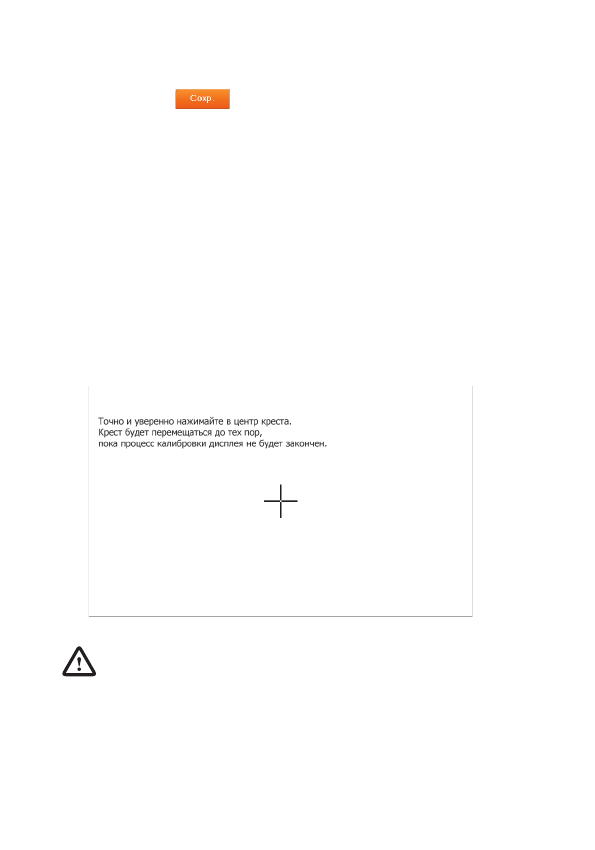 Сохр.

Точно и уверенно нажимайте в центр креста.
Крест будет перемещаться до тех пор,
пока процесс калибровки дисплея не будет закончен.